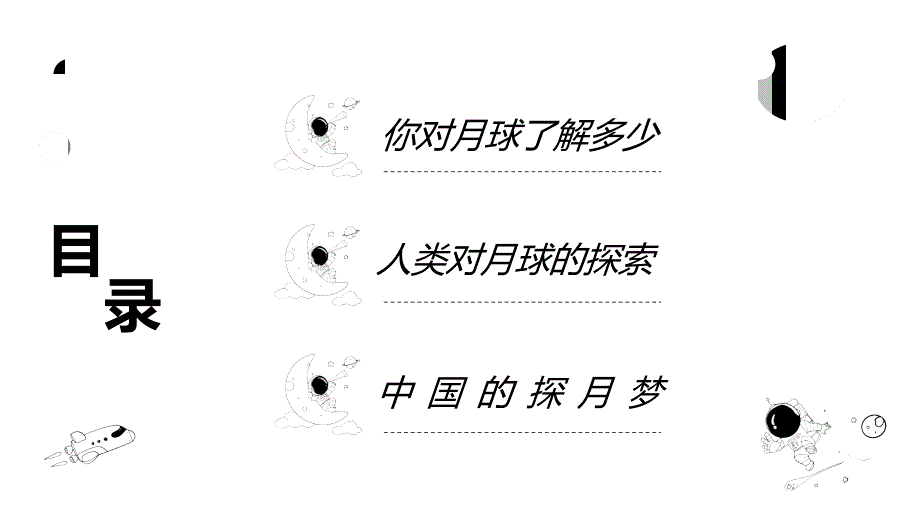 目录

你对月球了解多少

人类对月球的探索

中国的探月梦